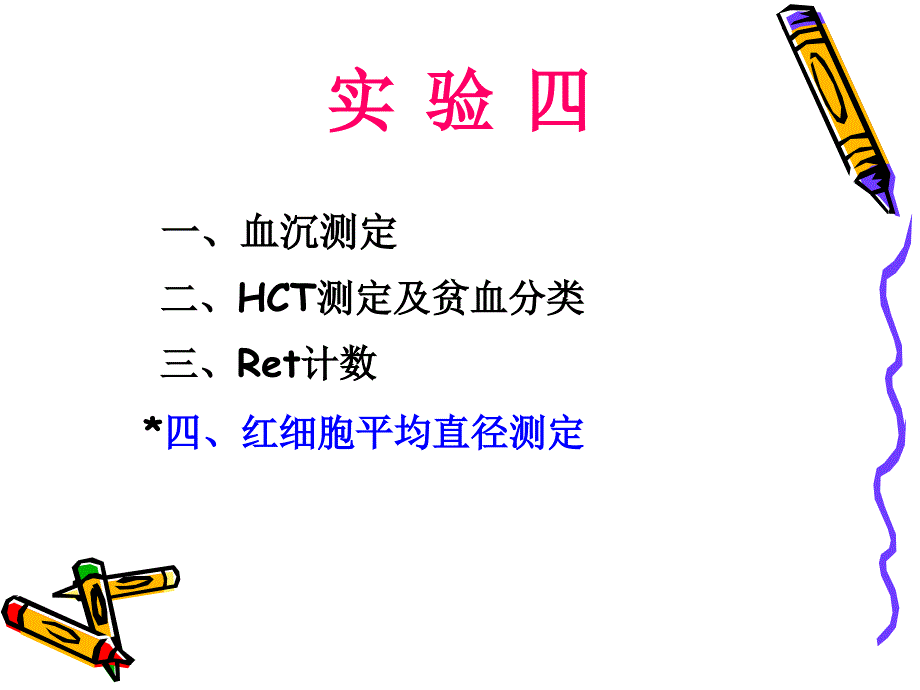 实 验 四

一、血沉测定

二、HCT测定及贫血分类

三、Ret计数

*四、红细胞平均直径测定